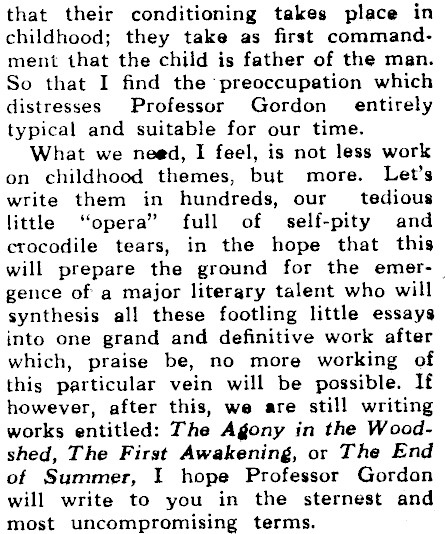 that their conditioning takes place in childhood; they take as first commandment that the child is father of the man. So that I find the preoccupation which distresses Professor Gordon entirely typical and suitable for our time.

What we need, I feel, is not less work on childhood themes, but more. Let's write them in hundreds, our tedious little "opera" full of self-pity and crocodile tears, in the hope that this will prepare the ground for the emergence of a major literary talent who will synthesis all these footling little essays into one grand and definitive work after which, praise be, no more working of this particular vein will be possible. If however, after this, we are still writing works entitled: The Agony in the Woodshed, The First Awakening, or The End of Summer, I hope Professor Gordon will write to you in the sternest and most uncompromising terms.